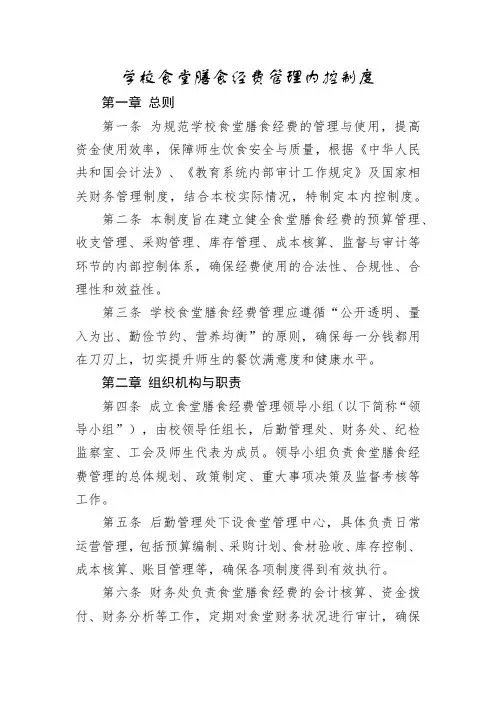 学校食堂膳食经费管理内控制度

第一章 总则

第一条 为规范学校食堂膳食经费的管理与使用，提高资金使用效率，保障师生饮食安全与质量，根据《中华人民共和国会计法》、《教育系统内部审计工作规定》及国家相关财务管理制度，结合本校实际情况，特制定本内控制度。

第二条 本制度旨在建立健全食堂膳食经费的预算管理、收支管理、采购管理、库存管理、成本核算、监督与审计等环节的内部控制体系，确保经费使用的合法性、合规性、合理性和效益性。

第三条 学校食堂膳食经费管理应遵循“公开透明、量入为出、勤俭节约、营养均衡”的原则，确保每一分钱都用在刀刃上，切实提升师生的餐饮满意度和健康水平。

第二章 组织机构与职责

第四条 成立食堂膳食经费管理领导小组（以下简称“领导小组”），由校领导任组长，后勤管理处、财务处、纪检监察室、工会及师生代表为成员。领导小组负责食堂膳食经费管理的总体规划、政策制定、重大事项决策及监督考核等工作。

第五条 后勤管理处下设食堂管理中心，具体负责日常运营管理，包括预算编制、采购计划、食材验收、库存控制、成本核算、账目管理等，确保各项制度得到有效执行。

第六条 财务处负责食堂膳食经费的会计核算、资金拨付、财务分析等工作，定期对食堂财务状况进行审计，确保